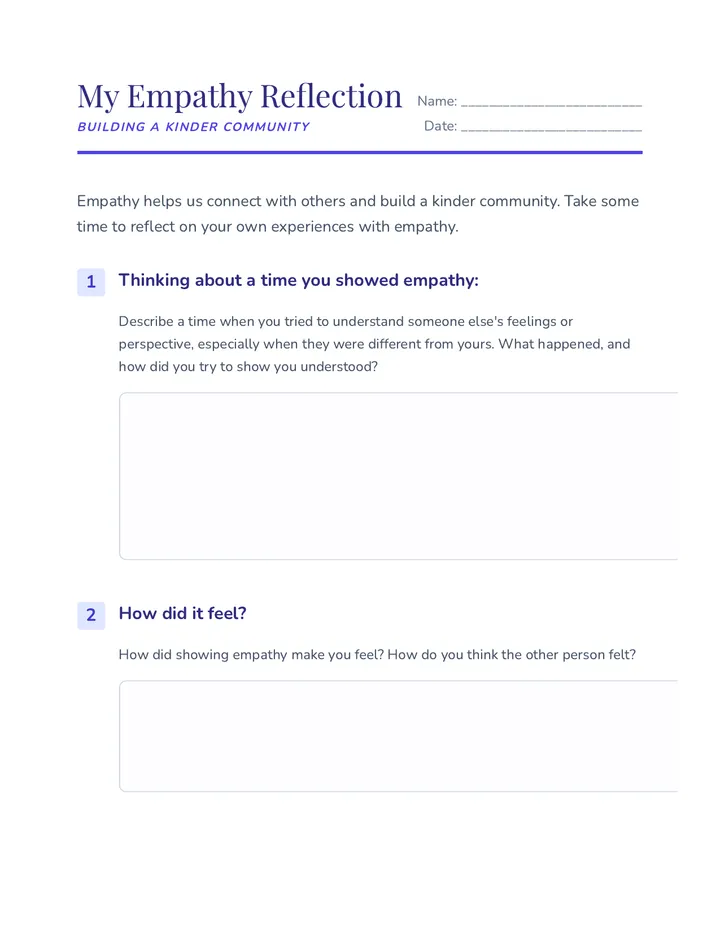 My Empathy Reflection

BUILDING A KINDER COMMUNITY

Name: ____

Date: ____

Empathy helps us connect with others and build a kinder community. Take some time to reflect on your own experiences with empathy.

1 Thinking about a time you showed empathy:

Describe a time when you tried to understand someone else's feelings or perspective, especially when they were different from yours. What happened, and how did you try to show you understood?

2 How did it feel?

How did showing empathy make you feel? How do you think the other person felt?